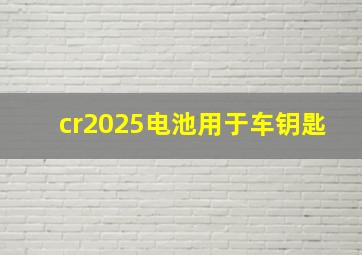 cr2025电池用于车钥匙